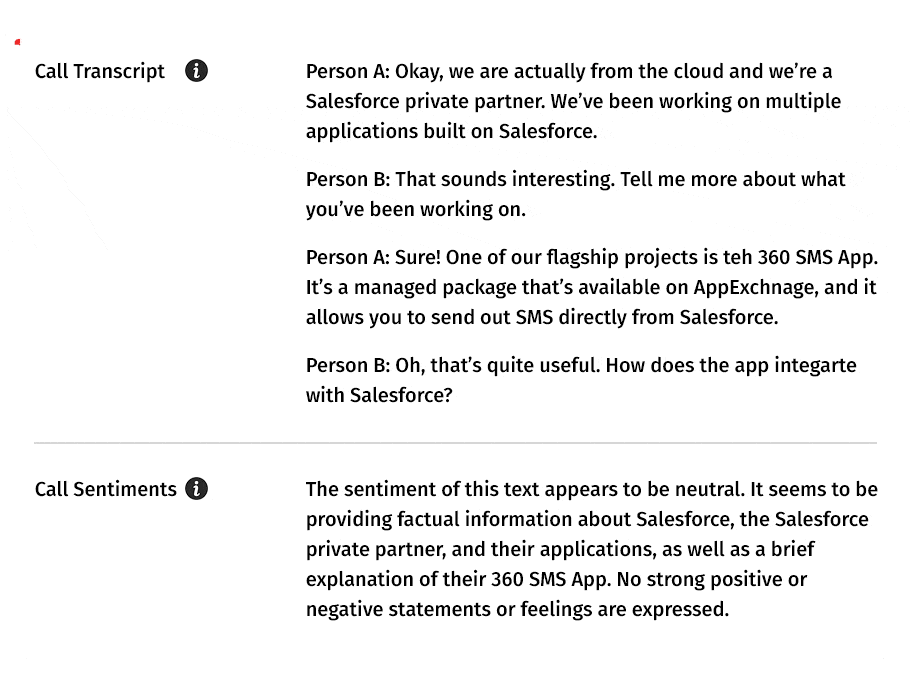 Call Transcript

Person A: Okay, we are actually from the cloud and we're a Salesforce private partner. We've been working on multiple applications built on Salesforce.

Person B: That sounds interesting. Tell me more about what you've been working on.

Person A: Sure! One of our flagship projects is teh 360 SMS App. It's a managed package that's available on AppExchnage, and it allows you to send out SMS directly from Salesforce.

Person B: Oh, that's quite useful. How does the app integarte with Salesforce?

Call Sentiments

The sentiment of this text appears to be neutral. It seems to be providing factual information about Salesforce, the Salesforce private partner, and their applications, as well as a brief explanation of their 360 SMS App. No strong positive or negative statements or feelings are expressed.